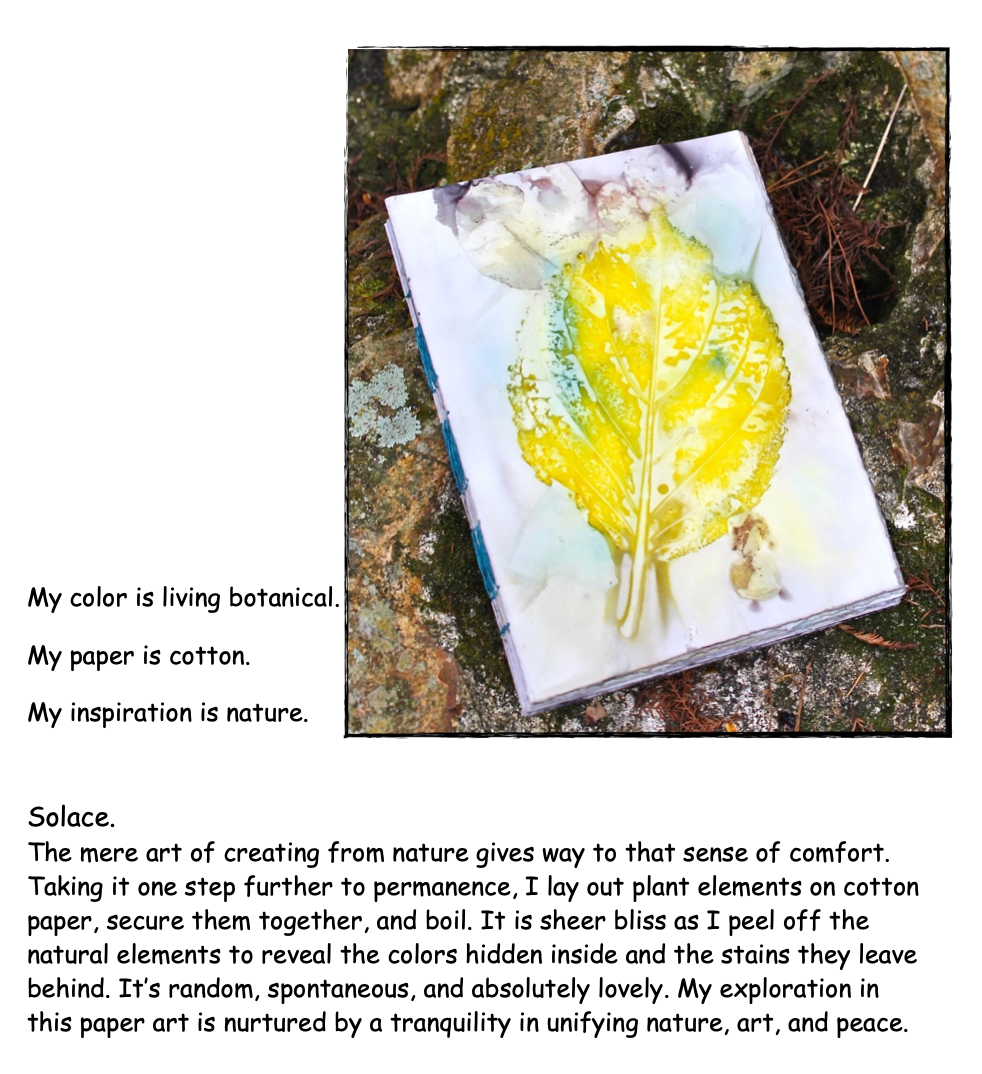 My color is living botanical.

My paper is cotton.

My inspiration is nature.

Solace.
The mere art of creating from nature gives way to that sense of comfort. Taking it one step further to permanence, I lay out plant elements on cotton paper, secure them together, and boil. It is sheer bliss as I peel off the natural elements to reveal the colors hidden inside and the stains they leave behind. It's random, spontaneous, and absolutely lovely. My exploration in this paper art is nurtured by a tranquility in unifying nature, art, and peace.